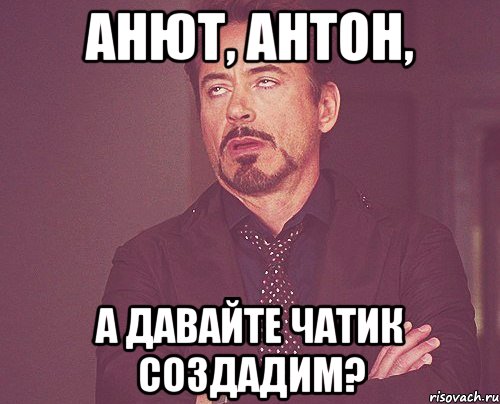 АНЮТ, АНТОН,

А ДАВАЙТЕ ЧАТИК СОЗДАДИМ?

risovach.ru